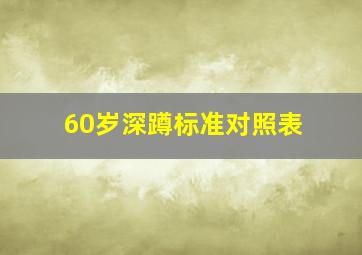 60岁深蹲标准对照表